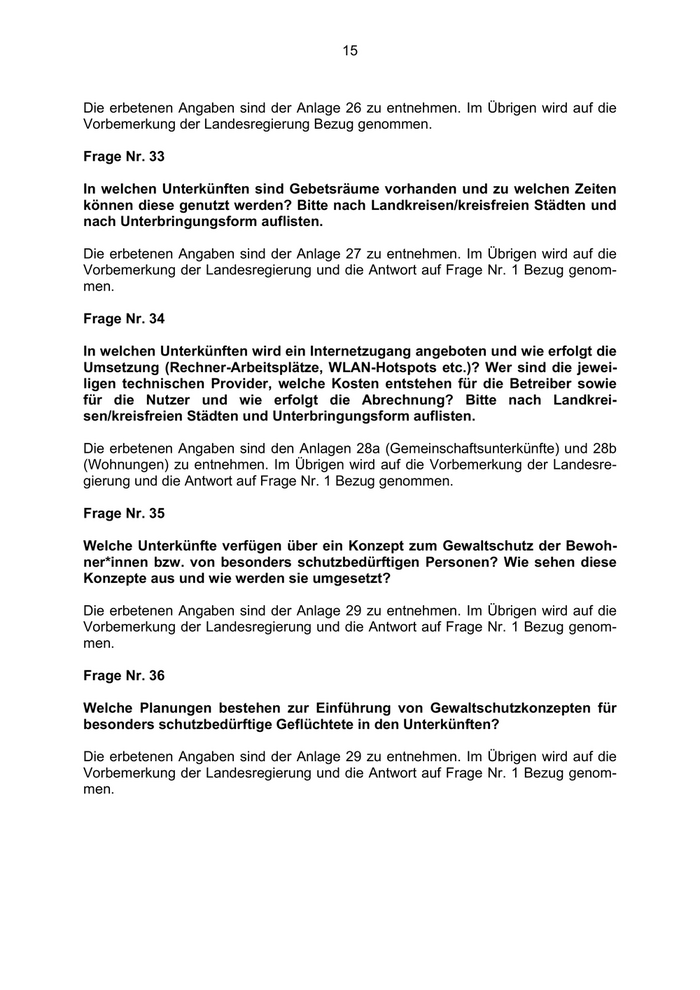 15

Die erbetenen Angaben sind der Anlage 26 zu entnehmen. Im Übrigen wird auf die Vorbemerkung der Landesregierung Bezug genommen.

Frage Nr. 33

In welchen Unterkünften sind Gebetsräume vorhanden und zu welchen Zeiten können diese genutzt werden? Bitte nach Landkreisen/kreisfreien Städten und nach Unterbringungsform auflisten.

Die erbetenen Angaben sind der Anlage 27 zu entnehmen. Im Übrigen wird auf die Vorbemerkung der Landesregierung und die Antwort auf Frage Nr. 1 Bezug genommen.

Frage Nr. 34

In welchen Unterkünften wird ein Internetzugang angeboten und wie erfolgt die Umsetzung (Rechner-Arbeitsplätze, WLAN-Hotspots etc.)? Wer sind die jeweiligen technischen Provider, welche Kosten entstehen für die Betreiber sowie für die Nutzer und wie erfolgt die Abrechnung? Bitte nach Landkreisen/kreisfreien Städten und Unterbringungsform auflisten.

Die erbetenen Angaben sind den Anlagen 28a (Gemeinschaftsunterkünfte) und 28b (Wohnungen) zu entnehmen. Im Übrigen wird auf die Vorbemerkung der Landesregierung und die Antwort auf Frage Nr. 1 Bezug genommen.

Frage Nr. 35

Welche Unterkünfte verfügen über ein Konzept zum Gewaltschutz der Bewohner*innen bzw. von besonders schutzbedürftigen Personen? Wie sehen diese Konzepte aus und wie werden sie umgesetzt?

Die erbetenen Angaben sind der Anlage 29 zu entnehmen. Im Übrigen wird auf die Vorbemerkung der Landesregierung und die Antwort auf Frage Nr. 1 Bezug genommen.

Frage Nr. 36

Welche Planungen bestehen zur Einführung von Gewaltschutzkonzepten für besonders schutzbedürftige Geflüchtete in den Unterkünften?

Die erbetenen Angaben sind der Anlage 29 zu entnehmen. Im Übrigen wird auf die Vorbemerkung der Landesregierung und die Antwort auf Frage Nr. 1 Bezug genommen.